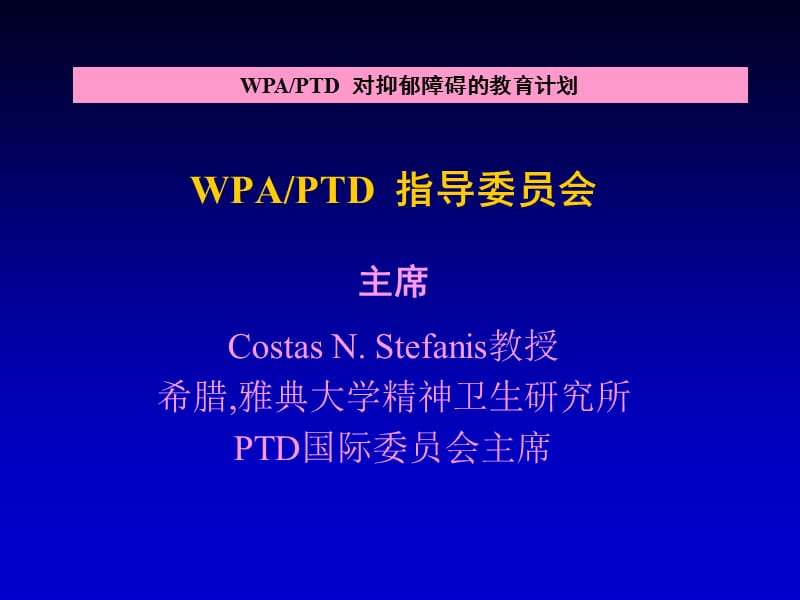 WPA/PTD 对抑郁障碍的教育计划

WPA/PTD 指导委员会

主席

Costas N. Stefanis教授
希腊,雅典大学精神卫生研究所
PTD国际委员会主席